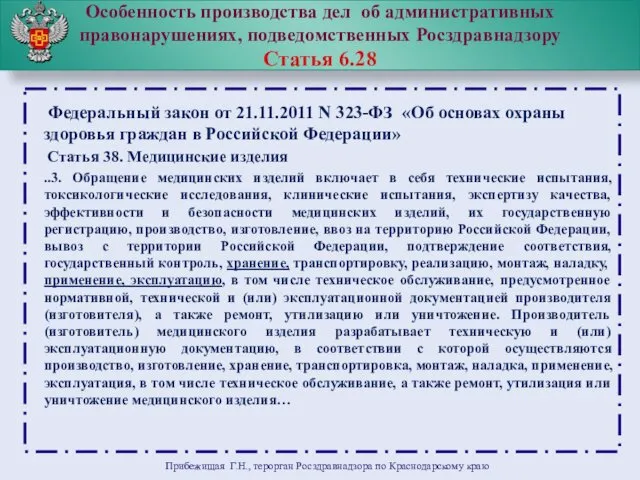 Особенность производства дел об административных правонарушениях, подведомственных Росздравнадзору
Статья 6.28

Федеральный закон от 21.11.2011 N 323-ФЗ «Об основах охраны здоровья граждан в Российской Федерации»

Статья 38. Медицинские изделия

..3. Обращение медицинских изделий включает в себя технические испытания, токсикологические исследования, клинические испытания, экспертизу качества, эффективности и безопасности медицинских изделий, их государственную регистрацию, производство, изготовление, ввоз на территорию Российской Федерации, вывоз с территории Российской Федерации, подтверждение соответствия, государственный контроль, хранение, транспортировку, реализацию, монтаж, наладку, применение, эксплуатацию, в том числе техническое обслуживание, предусмотренное нормативной, технической и (или) эксплуатационной документацией производителя (изготовителя), а также ремонт, утилизацию или уничтожение. Производитель (изготовитель) медицинского изделия разрабатывает техническую и (или) эксплуатационную документацию, в соответствии с которой осуществляются производство, изготовление, хранение, транспортировка, монтаж, наладка, применение, эксплуатация, в том числе техническое обслуживание, а также ремонт, утилизация или уничтожение медицинского изделия…

Прибежищая Г.Н., терорган Росздравнадзора по Краснодарскому краю